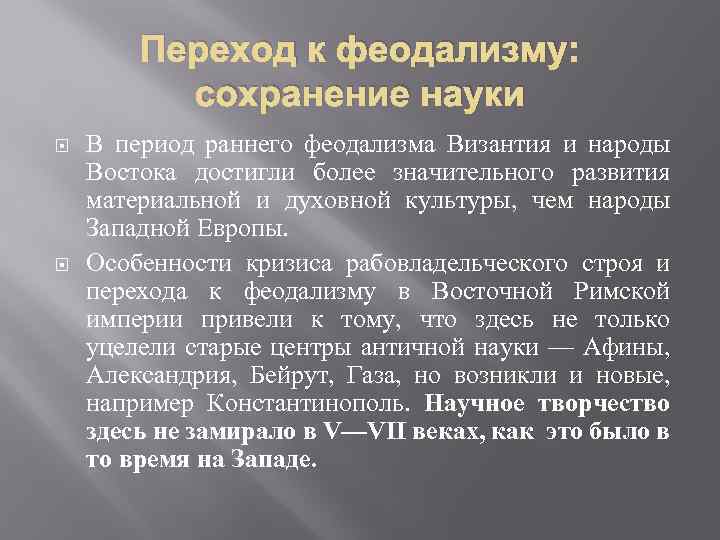 Переход к феодализму: сохранение науки

В период раннего феодализма Византия и народы Востока достигли более значительного развития материальной и духовной культуры, чем народы Западной Европы.

Особенности кризиса рабовладельческого строя и перехода к феодализму в Восточной Римской империи привели к тому, что здесь не только уцелели старые центры античной науки — Афины, Александрия, Бейрут, Газа, но возникли и новые, например Константинополь. Научное творчество здесь не замирало в V—VII веках, как это было в то время на Западе.